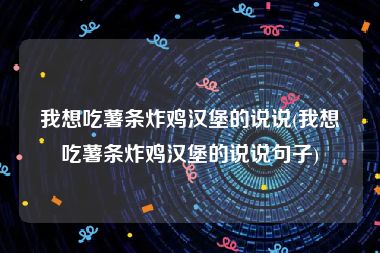 我想吃薯条炸鸡汉堡的说说(我想吃薯条炸鸡汉堡的说说句子)